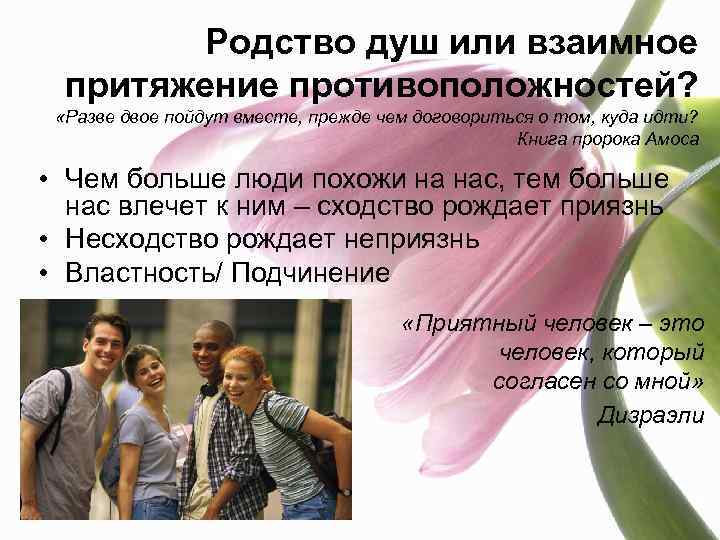 Родство душ или взаимное притяжение противоположностей?

«Разве двое пойдут вместе, прежде чем договориться о том, куда идти?
Книга пророка Амоса

• Чем больше люди похожи на нас, тем больше нас влечет к ним – сходство рождает приязнь
• Несходство рождает неприязнь
• Властность/ Подчинение

«Приятный человек – это человек, который согласен со мной»
Дизраэли